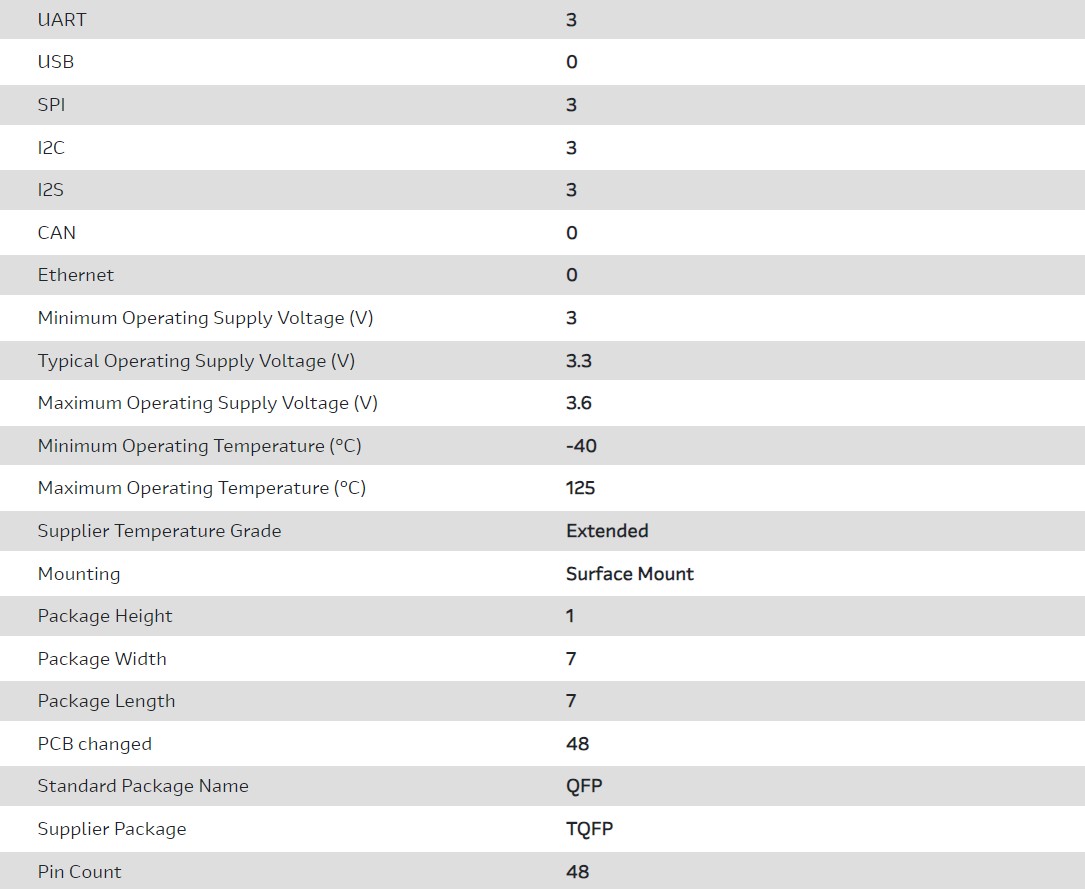 | | |
|---|---|
| UART | 3 |
| USB | 0 |
| SPI | 3 |
| I2C | 3 |
| I2S | 3 |
| CAN | 0 |
| Ethernet | 0 |
| Minimum Operating Supply Voltage (V) | 3 |
| Typical Operating Supply Voltage (V) | 3.3 |
| Maximum Operating Supply Voltage (V) | 3.6 |
| Minimum Operating Temperature (°C) | -40 |
| Maximum Operating Temperature (°C) | 125 |
| Supplier Temperature Grade | Extended |
| Mounting | Surface Mount |
| Package Height | 1 |
| Package Width | 7 |
| Package Length | 7 |
| PCB changed | 48 |
| Standard Package Name | QFP |
| Supplier Package | TQFP |
| Pin Count | 48 |